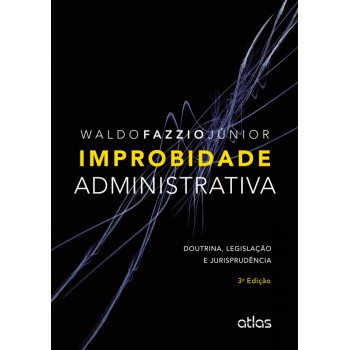 WALDO FAZZIO JÚNIOR

IMPROBIDADE ADMINISTRATIVA

DOUTRINA, LEGISLAÇÃO E JURISPRUDÊNCIA

3ª Edição

atlas